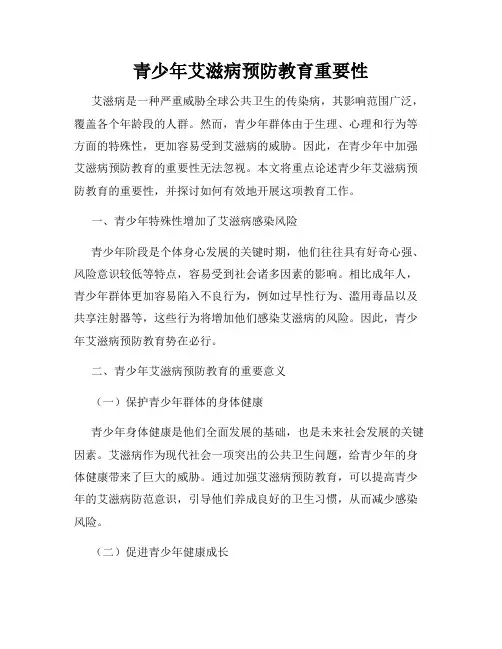 青少年艾滋病预防教育重要性

艾滋病是一种严重威胁全球公共卫生的传染病，其影响范围广泛，覆盖各个年龄段的人群。然而，青少年群体由于生理、心理和行为等方面的特殊性，更加容易受到艾滋病的威胁。因此，在青少年中加强艾滋病预防教育的重要性无法忽视。本文将重点论述青少年艾滋病预防教育的重要性，并探讨如何有效地开展这项教育工作。

一、青少年特殊性增加了艾滋病感染风险

青少年阶段是个体身心发展的关键时期，他们往往具有好奇心强、风险意识较低等特点，容易受到社会诸多因素的影响。相比成年人，青少年群体更加容易陷入不良行为，例如过早性行为、滥用毒品以及共享注射器等，这些行为将增加他们感染艾滋病的风险。因此，青少年艾滋病预防教育势在必行。

二、青少年艾滋病预防教育的重要意义

（一）保护青少年群体的身体健康

青少年身体健康是他们全面发展的基础，也是未来社会发展的关键因素。艾滋病作为现代社会一项突出的公共卫生问题，给青少年的身体健康带来了巨大的威胁。通过加强艾滋病预防教育，可以提高青少年的艾滋病防范意识，引导他们养成良好的卫生习惯，从而减少感染风险。

（二）促进青少年健康成长